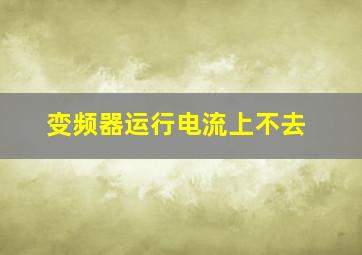 变频器运行电流上不去